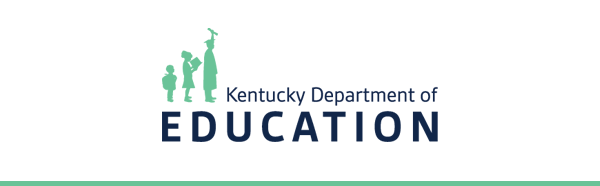 Kentucky Department of
EDUCATION